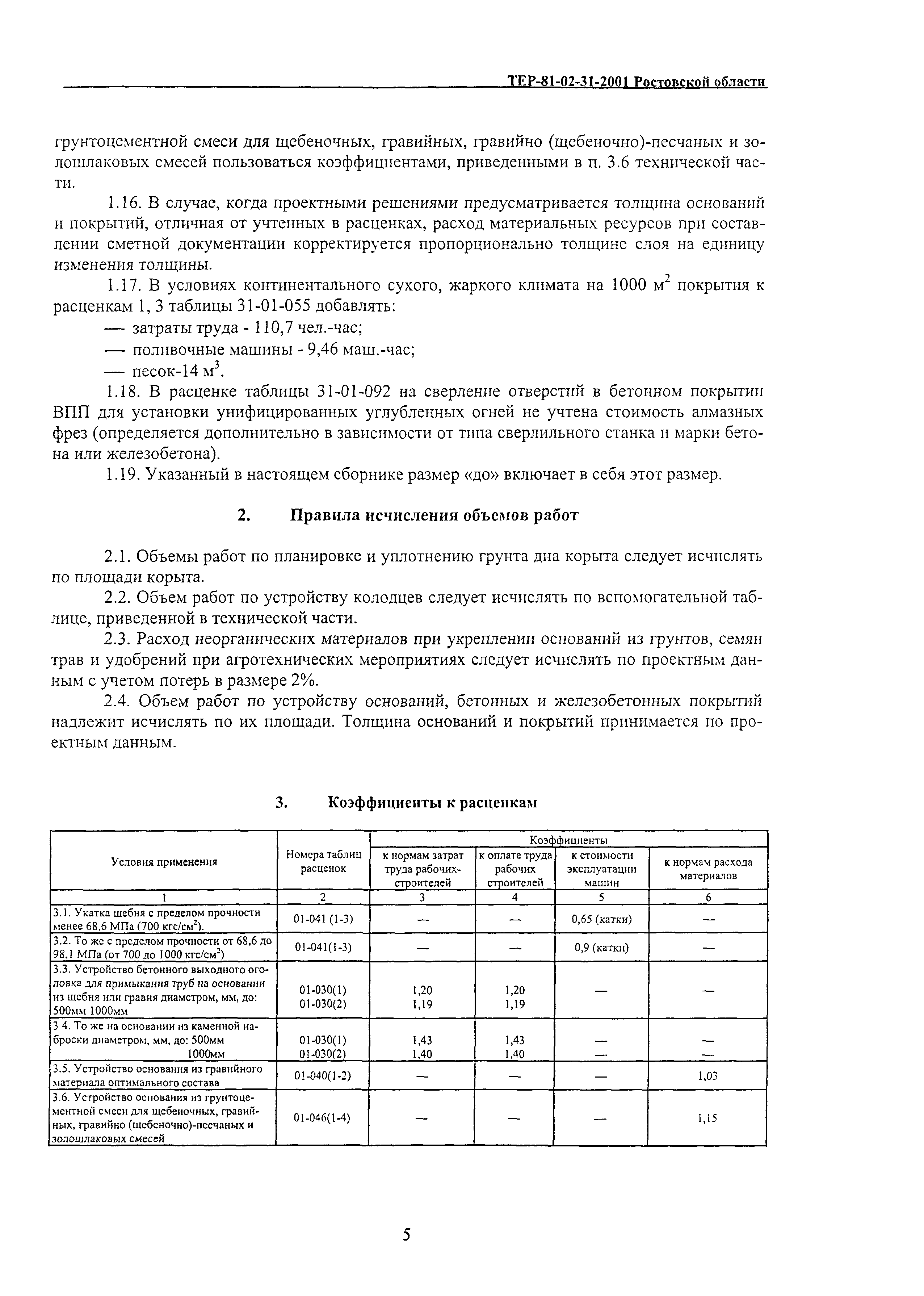 ТЕР-81-02-31-2001 Ростовской области

грунтоцементной смеси для щебеночных, гравийных, гравийно (щебеночно)-песчаных и золошлаковых смесей пользоваться коэффициентами, приведенными в п. 3.6 технической части.

1.16. В случае, когда проектными решениями предусматривается толщина оснований и покрытий, отличная от учтенных в расценках, расход материальных ресурсов при составлении сметной документации корректируется пропорционально толщине слоя на единицу изменения толщины.

1.17. В условиях континентального сухого, жаркого климата на 1000 м$^2$ покрытия к расценкам 1, 3 таблицы 31-01-055 добавлять:

— затраты труда - 110,7 чел.-час;

— поливочные машины - 9,46 маш.-час;

— песок-14 м$^3$.

1.18. В расценке таблицы 31-01-092 на сверление отверстий в бетонном покрытии ВПП для установки унифицированных углубленных огней не учтена стоимость алмазных фрез (определяется дополнительно в зависимости от типа сверлильного станка и марки бетона или железобетона).

1.19. Указанный в настоящем сборнике размер «до» включает в себя этот размер.

2. Правила исчисления объемов работ

2.1. Объемы работ по планировке и уплотнению грунта дна корыта следует исчислять по площади корыта.

2.2. Объем работ по устройству колодцев следует исчислять по вспомогательной таблице, приведенной в технической части.

2.3. Расход неорганических материалов при укреплении оснований из грунтов, семян трав и удобрений при агротехнических мероприятиях следует исчислять по проектным данным с учетом потерь в размере 2%.

2.4. Объем работ по устройству оснований, бетонных и железобетонных покрытий надлежит исчислять по их площади. Толщина оснований и покрытий принимается по проектным данным.

3. Коэффициенты к расценкам

| Условия применения | Номера таблиц расценок | Коэффициенты: к нормам затрат труда рабочих-строителей | Коэффициенты: к оплате труда рабочих строителей | Коэффициенты: к стоимости эксплуатации машин | Коэффициенты: к нормам расхода материалов |
|---|---|---|---|---|---|
| 1 | 2 | 3 | 4 | 5 | 6 |
| 3.1. Укатка щебня с пределом прочности менее 68,6 МПа (700 кгс/см$^2$). | 01-041 (1-3) | — | — | 0,65 (катки) | — |
| 3.2. То же с пределом прочности от 68,6 до 98,1 МПа (от 700 до 1000 кгс/см$^2$) | 01-041(1-3) | — | — | 0,9 (катки) | — |
| 3.3. Устройство бетонного выходного оголовка для примыкания труб на основании из щебня или гравия диаметром, мм, до: 500мм 1000мм | 01-030(1) 01-030(2) | 1,20 1,19 | 1,20 1,19 | — | — |
| 3 4. То же на основании из каменной наброски диаметром, мм, до: 500мм 1000мм | 01-030(1) 01-030(2) | 1,43 1,40 | 1,43 1,40 | — — | — — |
| 3.5. Устройство основания из гравийного материала оптимального состава | 01-040(1-2) | — | — | — | 1,03 |
| 3.6. Устройство основания из грунтоцементной смеси для щебеночных, гравийных, гравийно (щебеночно)-песчаных и золошлаковых смесей | 01-046(1-4) | — | — | — | 1,15 |

5